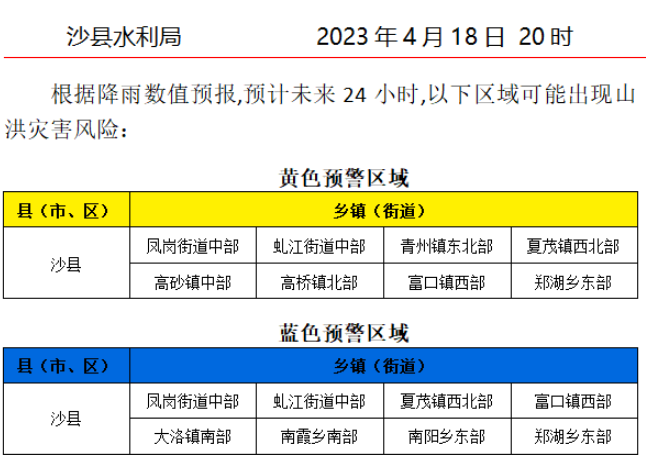 沙县水利局 2023年4月18日 20时

根据降雨数值预报,预计未来24小时,以下区域可能出现山洪灾害风险:

黄色预警区域

| 县(市、区) | 乡镇(街道) | | | |
|---|---|---|---|---|
| 沙县 | 凤岗街道中部 | 虬江街道中部 | 青州镇东北部 | 夏茂镇西北部 |
| | 高砂镇中部 | 高桥镇北部 | 富口镇西部 | 郑湖乡东部 |

蓝色预警区域

| 县(市、区) | 乡镇(街道) | | | |
|---|---|---|---|---|
| 沙县 | 凤岗街道中部 | 虬江街道中部 | 夏茂镇西北部 | 富口镇西部 |
| | 大洛镇南部 | 南霞乡南部 | 南阳乡东部 | 郑湖乡东部 |